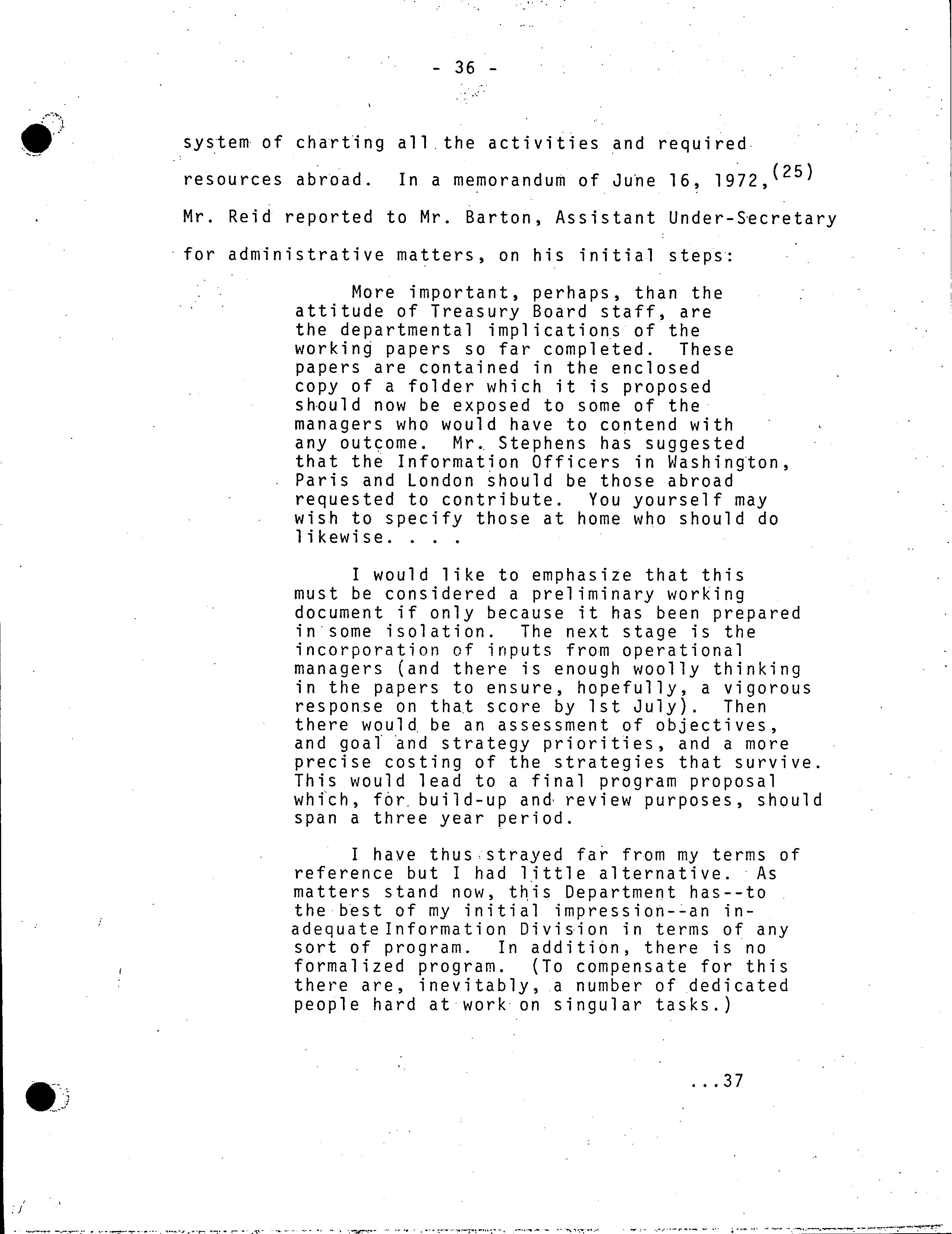 - 36 -

system of charting all the activities and required resources abroad. In a memorandum of June 16, 1972,$^{(25)}$ Mr. Reid reported to Mr. Barton, Assistant Under-Secretary for administrative matters, on his initial steps:

More important, perhaps, than the attitude of Treasury Board staff, are the departmental implications of the working papers so far completed. These papers are contained in the enclosed copy of a folder which it is proposed should now be exposed to some of the managers who would have to contend with any outcome. Mr. Stephens has suggested that the Information Officers in Washington, Paris and London should be those abroad requested to contribute. You yourself may wish to specify those at home who should do likewise. . . .

I would like to emphasize that this must be considered a preliminary working document if only because it has been prepared in some isolation. The next stage is the incorporation of inputs from operational managers (and there is enough woolly thinking in the papers to ensure, hopefully, a vigorous response on that score by 1st July). Then there would be an assessment of objectives, and goal and strategy priorities, and a more precise costing of the strategies that survive. This would lead to a final program proposal which, for build-up and review purposes, should span a three year period.

I have thus strayed far from my terms of reference but I had little alternative. As matters stand now, this Department has--to the best of my initial impression--an inadequate Information Division in terms of any sort of program. In addition, there is no formalized program. (To compensate for this there are, inevitably, a number of dedicated people hard at work on singular tasks.)

...37